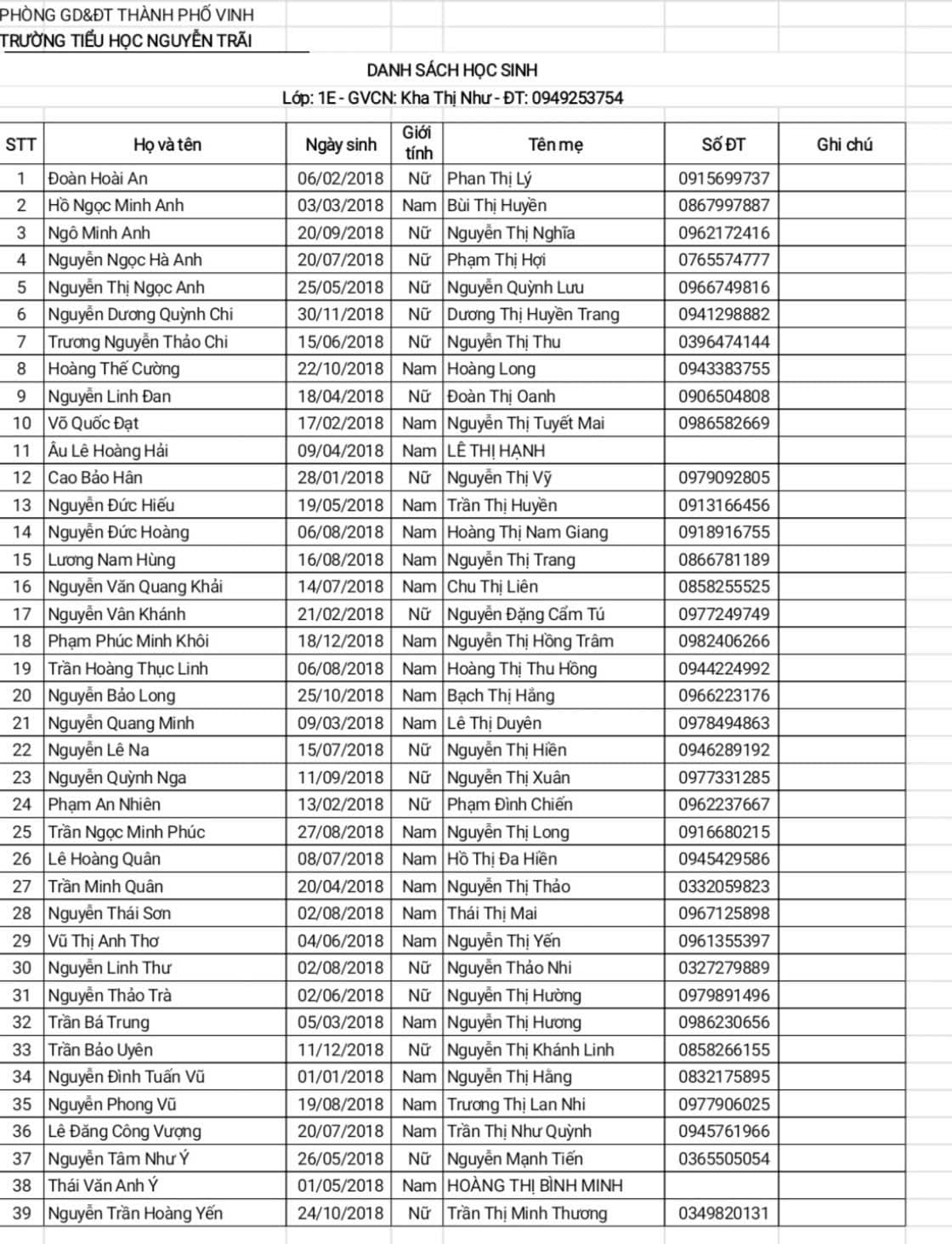 PHÒNG GD&ĐT THÀNH PHỐ VINH
TRƯỜNG TIỂU HỌC NGUYỄN TRÃI

DANH SÁCH HỌC SINH
Lớp: 1E - GVCN: Kha Thị Như - ĐT: 0949253754

| STT | Họ và tên | Ngày sinh | Giới tính | Tên mẹ | Số ĐT | Ghi chú |
|---|---|---|---|---|---|---|
| 1 | Đoàn Hoài An | 06/02/2018 | Nữ | Phan Thị Lý | 0915699737 | |
| 2 | Hồ Ngọc Minh Anh | 03/03/2018 | Nam | Bùi Thị Huyền | 0867997887 | |
| 3 | Ngô Minh Anh | 20/09/2018 | Nữ | Nguyễn Thị Nghĩa | 0962172416 | |
| 4 | Nguyễn Ngọc Hà Anh | 20/07/2018 | Nữ | Phạm Thị Hợi | 0765574777 | |
| 5 | Nguyễn Thị Ngọc Anh | 25/05/2018 | Nữ | Nguyễn Quỳnh Lưu | 0966749816 | |
| 6 | Nguyễn Dương Quỳnh Chi | 30/11/2018 | Nữ | Dương Thị Huyền Trang | 0941298882 | |
| 7 | Trương Nguyễn Thảo Chi | 15/06/2018 | Nữ | Nguyễn Thị Thu | 0396474144 | |
| 8 | Hoàng Thế Cường | 22/10/2018 | Nam | Hoàng Long | 0943383755 | |
| 9 | Nguyễn Linh Đan | 18/04/2018 | Nữ | Đoàn Thị Oanh | 0906504808 | |
| 10 | Võ Quốc Đạt | 17/02/2018 | Nam | Nguyễn Thị Tuyết Mai | 0986582669 | |
| 11 | Âu Lê Hoàng Hải | 09/04/2018 | Nam | LÊ THỊ HẠNH | | |
| 12 | Cao Bảo Hân | 28/01/2018 | Nữ | Nguyễn Thị Vỹ | 0979092805 | |
| 13 | Nguyễn Đức Hiếu | 19/05/2018 | Nam | Trần Thị Huyền | 0913166456 | |
| 14 | Nguyễn Đức Hoàng | 06/08/2018 | Nam | Hoàng Thị Nam Giang | 0918916755 | |
| 15 | Lương Nam Hùng | 16/08/2018 | Nam | Nguyễn Thị Trang | 0866781189 | |
| 16 | Nguyễn Văn Quang Khải | 14/07/2018 | Nam | Chu Thị Liên | 0858255525 | |
| 17 | Nguyễn Vân Khánh | 21/02/2018 | Nữ | Nguyễn Đặng Cẩm Tú | 0977249749 | |
| 18 | Phạm Phúc Minh Khôi | 18/12/2018 | Nam | Nguyễn Thị Hồng Trâm | 0982406266 | |
| 19 | Trần Hoàng Thục Linh | 06/08/2018 | Nam | Hoàng Thị Thu Hồng | 0944224992 | |
| 20 | Nguyễn Bảo Long | 25/10/2018 | Nam | Bạch Thị Hằng | 0966223176 | |
| 21 | Nguyễn Quang Minh | 09/03/2018 | Nam | Lê Thị Duyên | 0978494863 | |
| 22 | Nguyễn Lê Na | 15/07/2018 | Nữ | Nguyễn Thị Hiền | 0946289192 | |
| 23 | Nguyễn Quỳnh Nga | 11/09/2018 | Nữ | Nguyễn Thị Xuân | 0977331285 | |
| 24 | Phạm An Nhiên | 13/02/2018 | Nữ | Phạm Đình Chiến | 0962237667 | |
| 25 | Trần Ngọc Minh Phúc | 27/08/2018 | Nam | Nguyễn Thị Long | 0916680215 | |
| 26 | Lê Hoàng Quân | 08/07/2018 | Nam | Hồ Thị Đa Hiền | 0945429586 | |
| 27 | Trần Minh Quân | 20/04/2018 | Nam | Nguyễn Thị Thảo | 0332059823 | |
| 28 | Nguyễn Thái Sơn | 02/08/2018 | Nam | Thái Thị Mai | 0967125898 | |
| 29 | Vũ Thị Anh Thơ | 04/06/2018 | Nam | Nguyễn Thị Yến | 0961355397 | |
| 30 | Nguyễn Linh Thư | 02/08/2018 | Nữ | Nguyễn Thảo Nhi | 0327279889 | |
| 31 | Nguyễn Thảo Trà | 02/06/2018 | Nữ | Nguyễn Thị Hường | 0979891496 | |
| 32 | Trần Bá Trung | 05/03/2018 | Nam | Nguyễn Thị Hương | 0986230656 | |
| 33 | Trần Bảo Uyên | 11/12/2018 | Nữ | Nguyễn Thị Khánh Linh | 0858266155 | |
| 34 | Nguyễn Đình Tuấn Vũ | 01/01/2018 | Nam | Nguyễn Thị Hằng | 0832175895 | |
| 35 | Nguyễn Phong Vũ | 19/08/2018 | Nam | Trương Thị Lan Nhi | 0977906025 | |
| 36 | Lê Đăng Công Vượng | 20/07/2018 | Nam | Trần Thị Như Quỳnh | 0945761966 | |
| 37 | Nguyễn Tâm Như Ý | 26/05/2018 | Nữ | Nguyễn Mạnh Tiến | 0365505054 | |
| 38 | Thái Văn Anh Ý | 01/05/2018 | Nam | HOÀNG THỊ BÌNH MINH | | |
| 39 | Nguyễn Trần Hoàng Yến | 24/10/2018 | Nữ | Trần Thị Minh Thương | 0349820131 | |